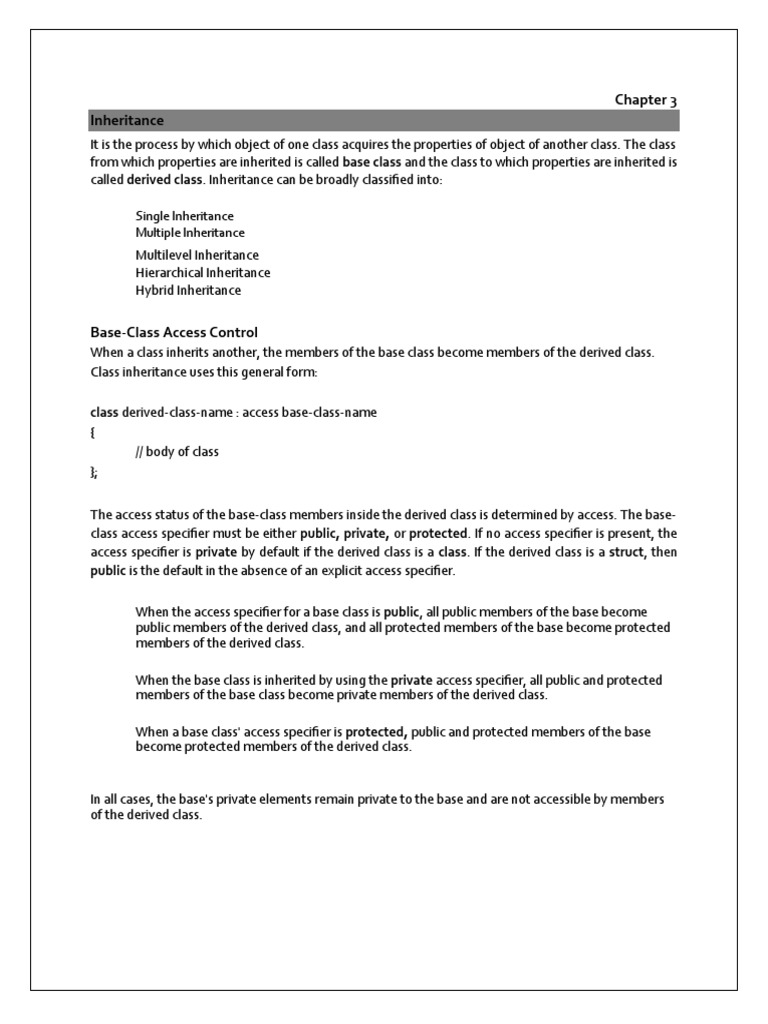 Chapter 3

Inheritance

It is the process by which object of one class acquires the properties of object of another class. The class from which properties are inherited is called base class and the class to which properties are inherited is called derived class. Inheritance can be broadly classified into:

Single Inheritance
Multiple Inheritance
Multilevel Inheritance
Hierarchical Inheritance
Hybrid Inheritance

Base-Class Access Control

When a class inherits another, the members of the base class become members of the derived class. Class inheritance uses this general form:

class derived-class-name : access base-class-name
{
// body of class
};

The access status of the base-class members inside the derived class is determined by access. The base-class access specifier must be either public, private, or protected. If no access specifier is present, the access specifier is private by default if the derived class is a class. If the derived class is a struct, then public is the default in the absence of an explicit access specifier.

When the access specifier for a base class is public, all public members of the base become public members of the derived class, and all protected members of the base become protected members of the derived class.

When the base class is inherited by using the private access specifier, all public and protected members of the base class become private members of the derived class.

When a base class' access specifier is protected, public and protected members of the base become protected members of the derived class.

In all cases, the base's private elements remain private to the base and are not accessible by members of the derived class.